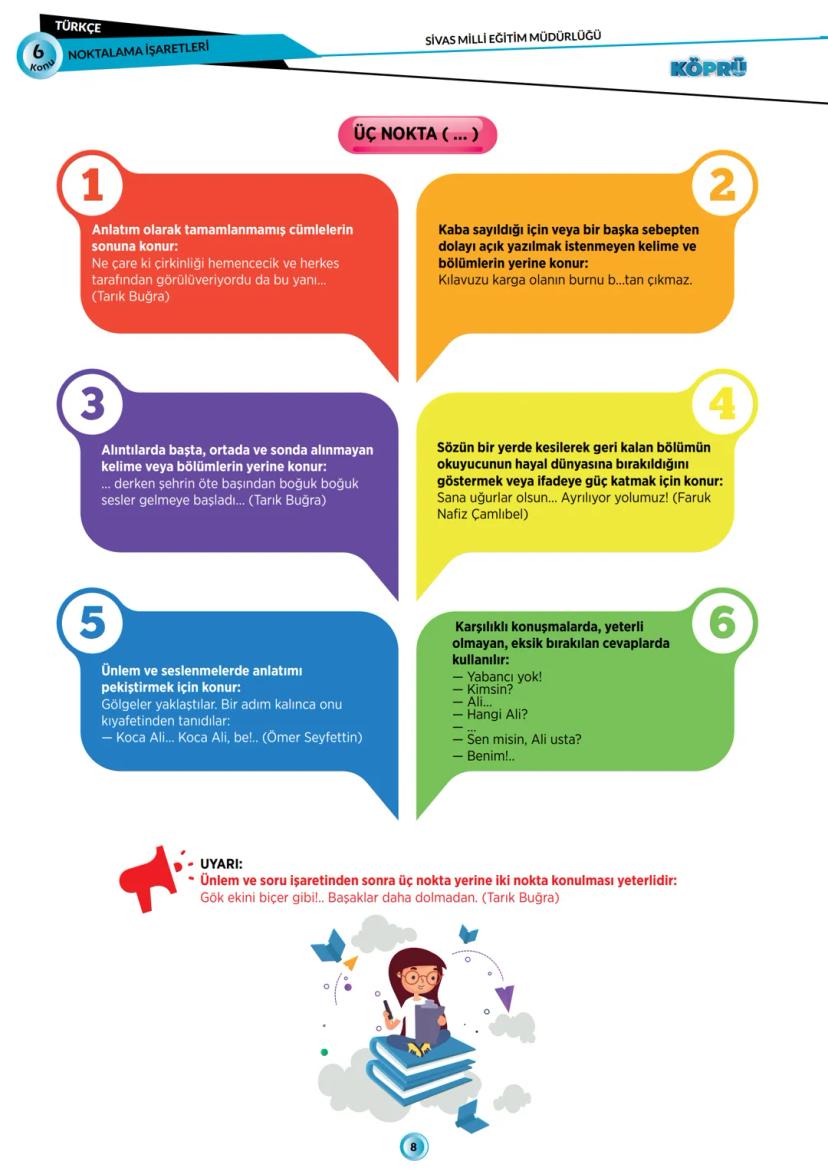 TÜRKÇE
6 Konu
NOKTALAMA İŞARETLERİ

SİVAS MİLLİ EĞİTİM MÜDÜRLÜĞÜ

KÖPRÜ

ÜÇ NOKTA ( ... )

1

Anlatım olarak tamamlanmamış cümlelerin sonuna konur:
Ne çare ki çirkinliği hemencecik ve herkes tarafından görülüveriyordu da bu yanı... (Tarık Buğra)

2

Kaba sayıldığı için veya bir başka sebepten dolayı açık yazılmak istenmeyen kelime ve bölümlerin yerine konur:
Kılavuzu karga olanın burnu b...tan çıkmaz.

3

Alıntılarda başta, ortada ve sonda alınmayan kelime veya bölümlerin yerine konur:
... derken şehrin öte başından boğuk boğuk sesler gelmeye başladı... (Tarık Buğra)

4

Sözün bir yerde kesilerek geri kalan bölümün okuyucunun hayal dünyasına bırakıldığını göstermek veya ifadeye güç katmak için konur:
Sana uğurlar olsun... Ayrılıyor yolumuz! (Faruk Nafiz Çamlıbel)

5

Ünlem ve seslenmelerde anlatımı pekiştirmek için konur:
Gölgeler yaklaştılar. Bir adım kalınca onu kıyafetinden tanıdılar:
— Koca Ali... Koca Ali, be!.. (Ömer Seyfettin)

6

Karşılıklı konuşmalarda, yeterli olmayan, eksik bırakılan cevaplarda kullanılır:
— Yabancı yok!
— Kimsin?
— Ali...
— Hangi Ali?
— ...
— Sen misin, Ali usta?
— Benim!..

UYARI:
Ünlem ve soru işaretinden sonra üç nokta yerine iki nokta konulması yeterlidir:
Gök ekini biçer gibi!.. Başaklar daha dolmadan. (Tarık Buğra)

8